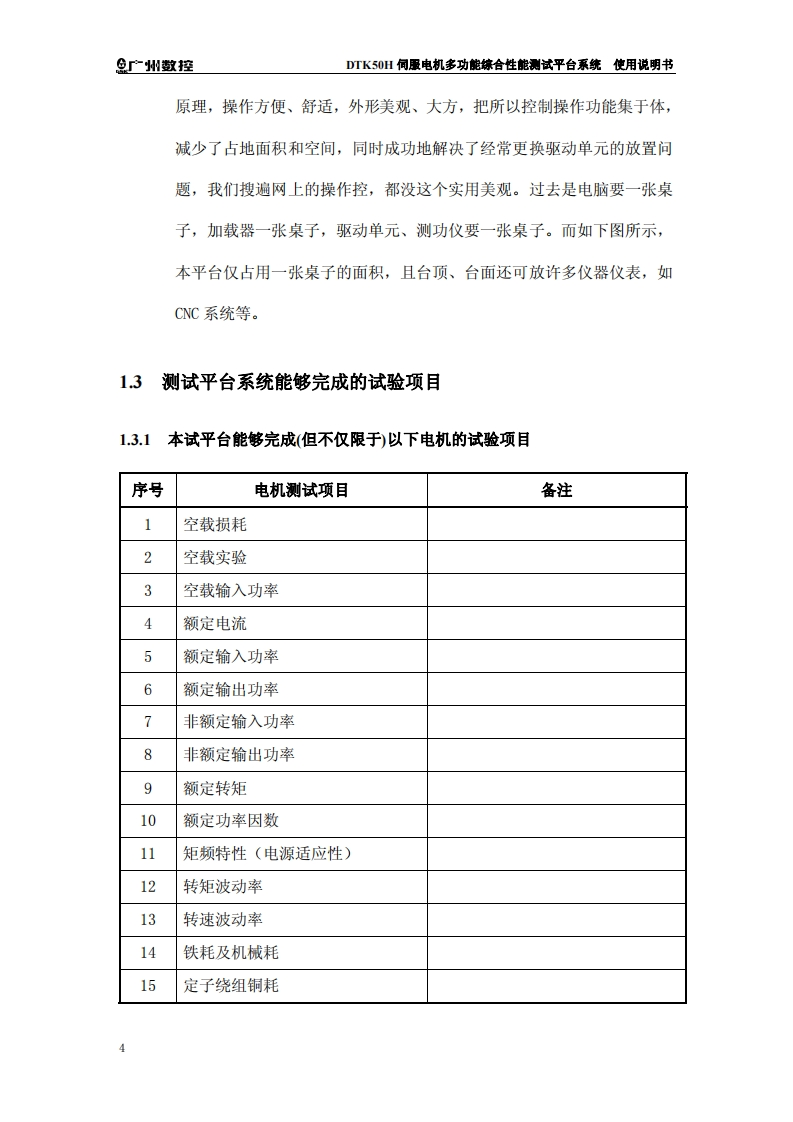 广州数控　　DTK50H 伺服电机多功能综合性能测试平台系统　使用说明书

原理，操作方便、舒适，外形美观、大方，把所以控制操作功能集于体，减少了占地面积和空间，同时成功地解决了经常更换驱动单元的放置问题，我们搜遍网上的操作控，都没这个实用美观。过去是电脑要一张桌子，加载器一张桌子，驱动单元、测功仪要一张桌子。而如下图所示，本平台仅占用一张桌子的面积，且台顶、台面还可放许多仪器仪表，如CNC 系统等。

1.3　测试平台系统能够完成的试验项目

1.3.1　本试平台能够完成(但不仅限于)以下电机的试验项目

| 序号 | 电机测试项目 | 备注 |
|---|---|---|
| 1 | 空载损耗 | |
| 2 | 空载实验 | |
| 3 | 空载输入功率 | |
| 4 | 额定电流 | |
| 5 | 额定输入功率 | |
| 6 | 额定输出功率 | |
| 7 | 非额定输入功率 | |
| 8 | 非额定输出功率 | |
| 9 | 额定转矩 | |
| 10 | 额定功率因数 | |
| 11 | 矩频特性（电源适应性） | |
| 12 | 转矩波动率 | |
| 13 | 转速波动率 | |
| 14 | 铁耗及机械耗 | |
| 15 | 定子绕组铜耗 | |

4